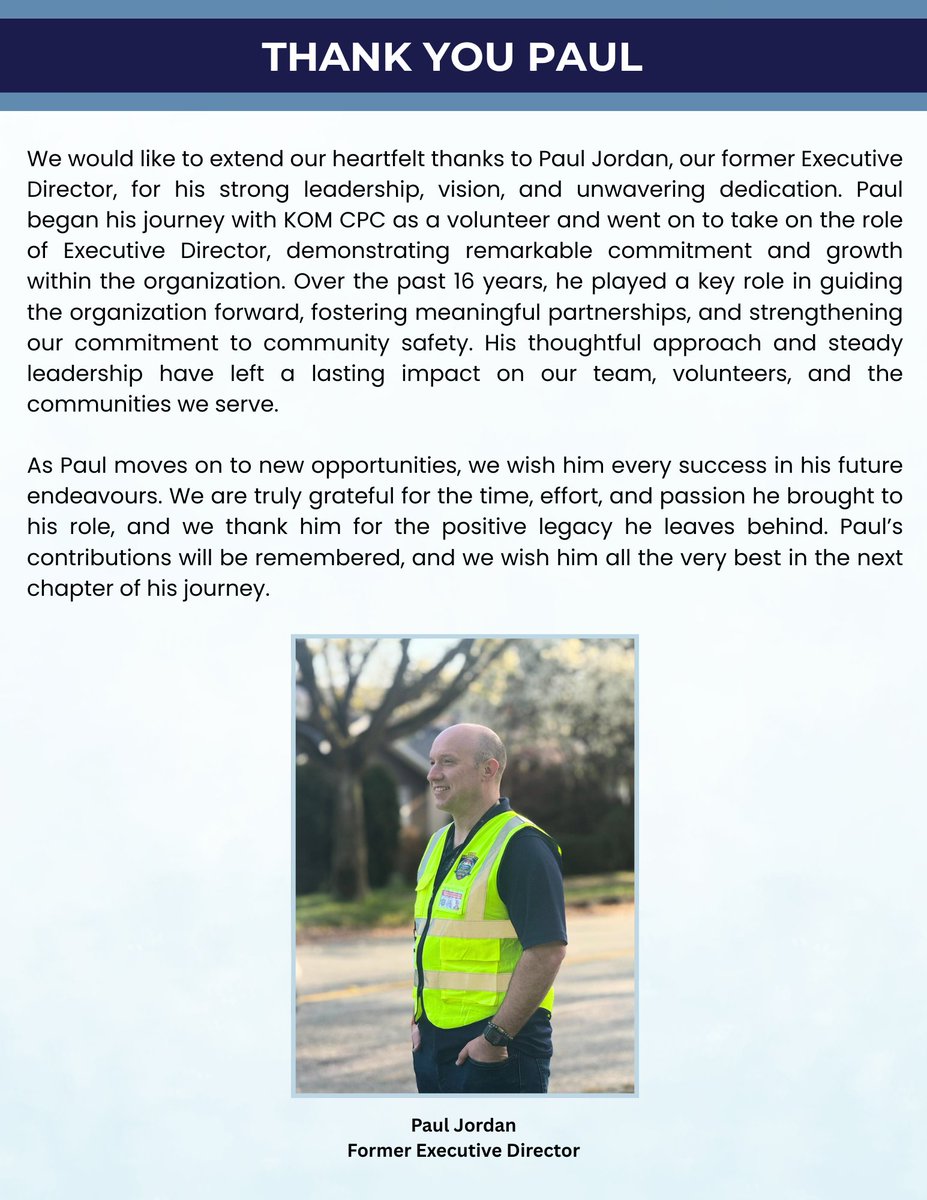 THANK YOU PAUL

We would like to extend our heartfelt thanks to Paul Jordan, our former Executive Director, for his strong leadership, vision, and unwavering dedication. Paul began his journey with KOM CPC as a volunteer and went on to take on the role of Executive Director, demonstrating remarkable commitment and growth within the organization. Over the past 16 years, he played a key role in guiding the organization forward, fostering meaningful partnerships, and strengthening our commitment to community safety. His thoughtful approach and steady leadership have left a lasting impact on our team, volunteers, and the communities we serve.

As Paul moves on to new opportunities, we wish him every success in his future endeavours. We are truly grateful for the time, effort, and passion he brought to his role, and we thank him for the positive legacy he leaves behind. Paul's contributions will be remembered, and we wish him all the very best in the next chapter of his journey.

Paul Jordan
Former Executive Director